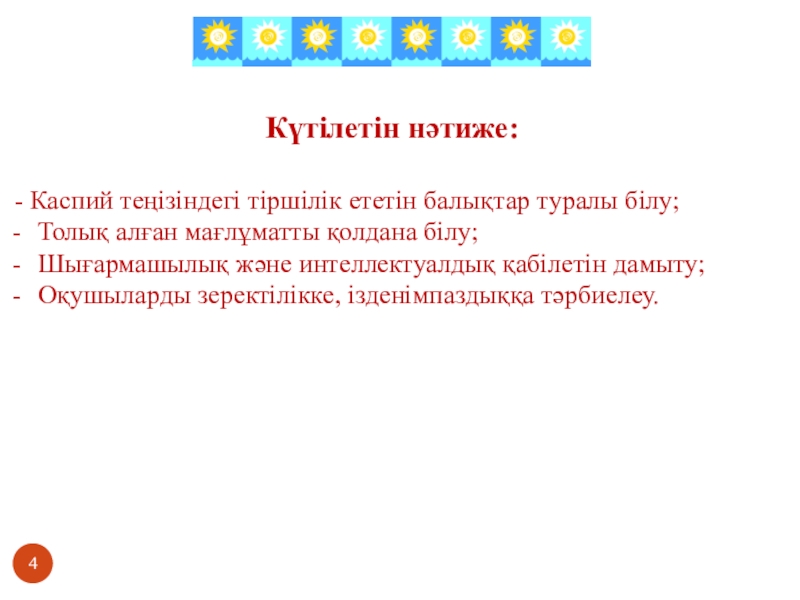 Күтілетін нәтиже:

- Каспий теңізіндегі тіршілік ететін балықтар туралы білу;
- Толық алған мағлұматты қолдана білу;
- Шығармашылық және интеллектуалдық қабілетін дамыту;
- Оқушыларды зеректілікке, ізденімпаздыққа тәрбиелеу.

4